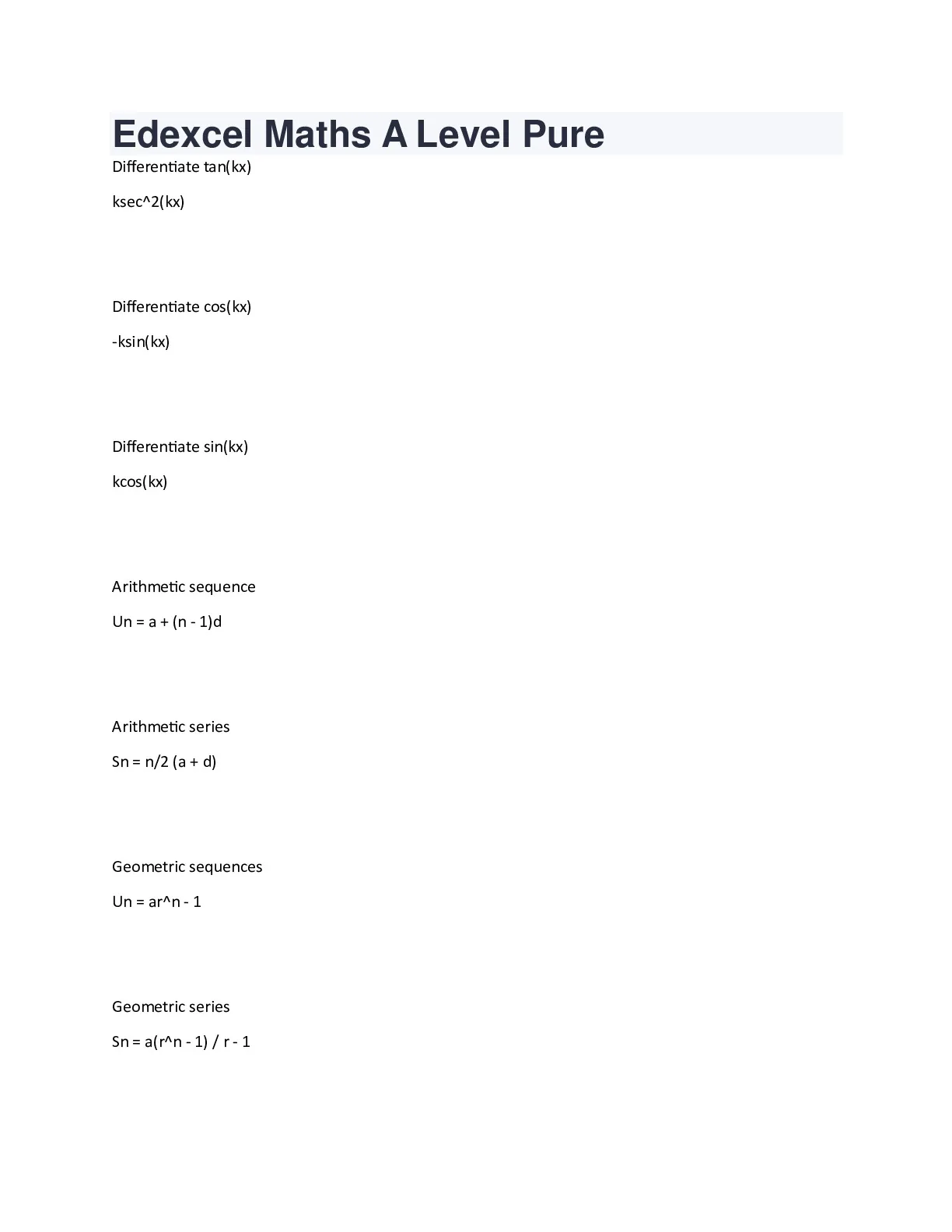 Edexcel Maths A Level Pure

Differentiate tan(kx)

ksec^2(kx)

Differentiate cos(kx)

-ksin(kx)

Differentiate sin(kx)

kcos(kx)

Arithmetic sequence

Un = a + (n - 1)d

Arithmetic series

Sn = n/2 (a + d)

Geometric sequences

Un = ar^n - 1

Geometric series

Sn = a(r^n - 1) / r - 1